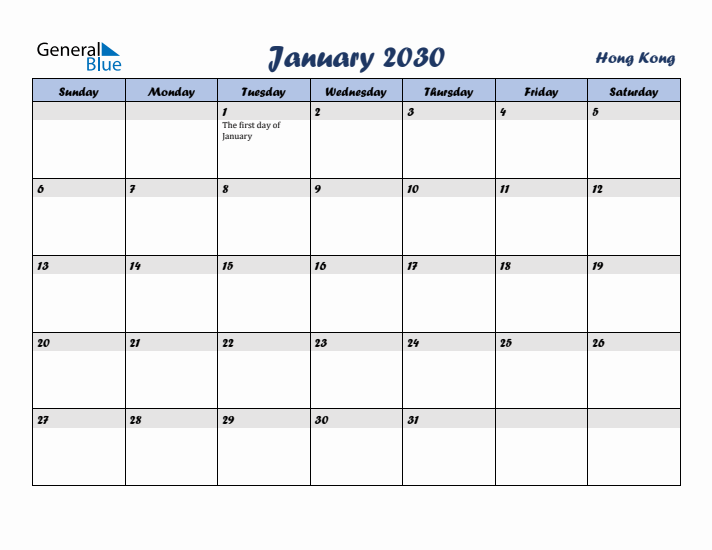 General Blue

January 2030

Hong Kong

| Sunday | Monday | Tuesday | Wednesday | Thursday | Friday | Saturday |
|---|---|---|---|---|---|---|
| | | 1 The first day of January | 2 | 3 | 4 | 5 |
| 6 | 7 | 8 | 9 | 10 | 11 | 12 |
| 13 | 14 | 15 | 16 | 17 | 18 | 19 |
| 20 | 21 | 22 | 23 | 24 | 25 | 26 |
| 27 | 28 | 29 | 30 | 31 | | |